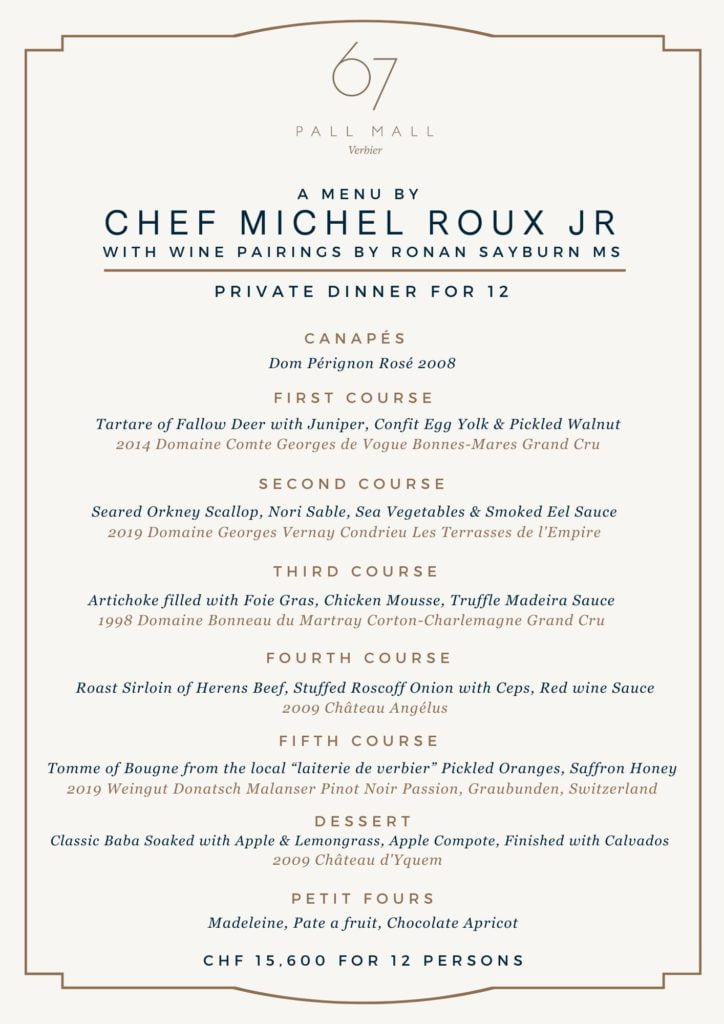 67

PALL MALL
Verbier

A MENU BY
CHEF MICHEL ROUX JR
WITH WINE PAIRINGS BY RONAN SAYBURN MS

PRIVATE DINNER FOR 12

CANAPÉS
Dom Pérignon Rosé 2008

FIRST COURSE
Tartare of Fallow Deer with Juniper, Confit Egg Yolk & Pickled Walnut
2014 Domaine Comte Georges de Vogue Bonnes-Mares Grand Cru

SECOND COURSE
Seared Orkney Scallop, Nori Sable, Sea Vegetables & Smoked Eel Sauce
2019 Domaine Georges Vernay Condrieu Les Terrasses de l'Empire

THIRD COURSE
Artichoke filled with Foie Gras, Chicken Mousse, Truffle Madeira Sauce
1998 Domaine Bonneau du Martray Corton-Charlemagne Grand Cru

FOURTH COURSE
Roast Sirloin of Herens Beef, Stuffed Roscoff Onion with Ceps, Red wine Sauce
2009 Château Angélus

FIFTH COURSE
Tomme of Bougne from the local "laiterie de verbier" Pickled Oranges, Saffron Honey
2019 Weingut Donatsch Malanser Pinot Noir Passion, Graubunden, Switzerland

DESSERT
Classic Baba Soaked with Apple & Lemongrass, Apple Compote, Finished with Calvados
2009 Château d'Yquem

PETIT FOURS
Madeleine, Pate a fruit, Chocolate Apricot

CHF 15,600 FOR 12 PERSONS